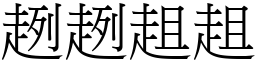 趔趔趄趄